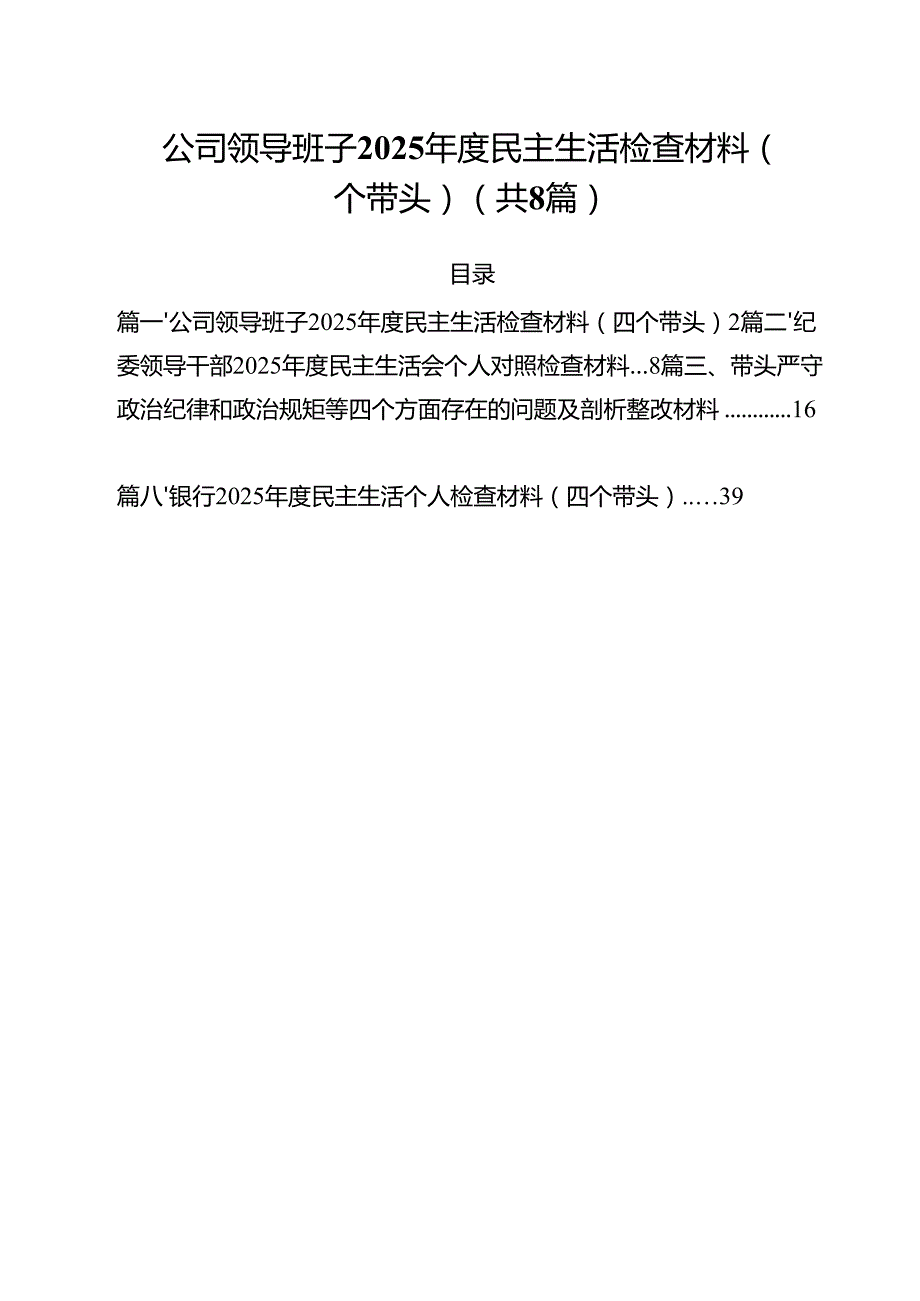 公司领导班子2025年度民主生活检查材料（个带头）（共8篇）

目录

篇一'公司领导班子2025年度民主生活检查材料（四个带头）2篇二'纪委领导干部2025年度民主生活会个人对照检查材料...8篇三、带头严守政治纪律和政治规矩等四个方面存在的问题及剖析整改材料............16

篇八'银行2025年度民主生活个人检查材料（四个带头）.....39